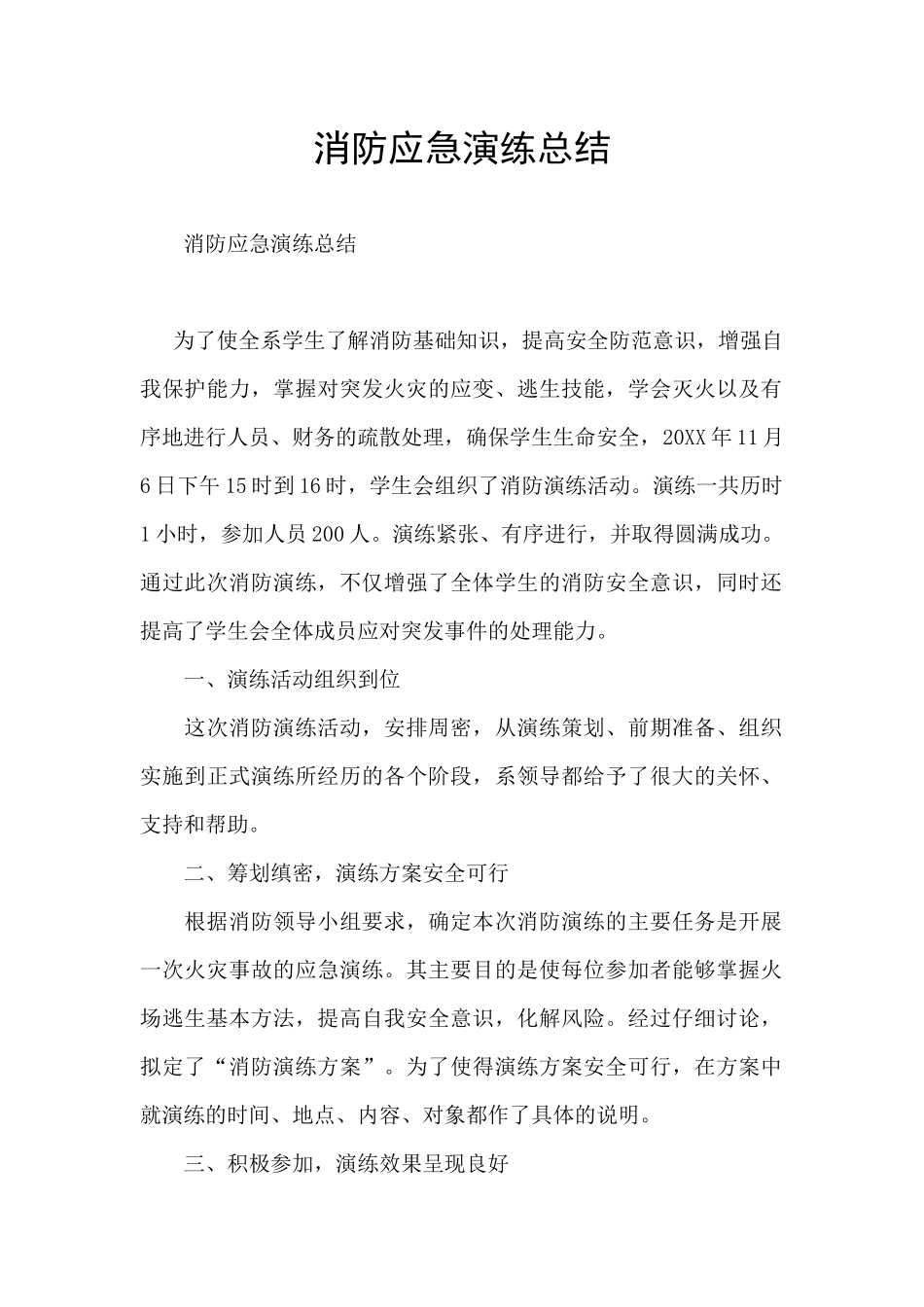 消防应急演练总结

消防应急演练总结

为了使全系学生了解消防基础知识，提高安全防范意识，增强自我保护能力，掌握对突发火灾的应变、逃生技能，学会灭火以及有序地进行人员、财务的疏散处理，确保学生生命安全，20XX年11月6日下午15时到16时，学生会组织了消防演练活动。演练一共历时1小时，参加人员200人。演练紧张、有序进行，并取得圆满成功。通过此次消防演练，不仅增强了全体学生的消防安全意识，同时还提高了学生会全体成员应对突发事件的处理能力。

一、演练活动组织到位

这次消防演练活动，安排周密，从演练策划、前期准备、组织实施到正式演练所经历的各个阶段，系领导都给予了很大的关怀、支持和帮助。

二、筹划缜密，演练方案安全可行

根据消防领导小组要求，确定本次消防演练的主要任务是开展一次火灾事故的应急演练。其主要目的是使每位参加者能够掌握火场逃生基本方法，提高自我安全意识，化解风险。经过仔细讨论，拟定了“消防演练方案”。为了使得演练方案安全可行，在方案中就演练的时间、地点、内容、对象都作了具体的说明。

三、积极参加，演练效果呈现良好